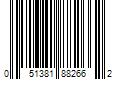 0 51381 88266 2